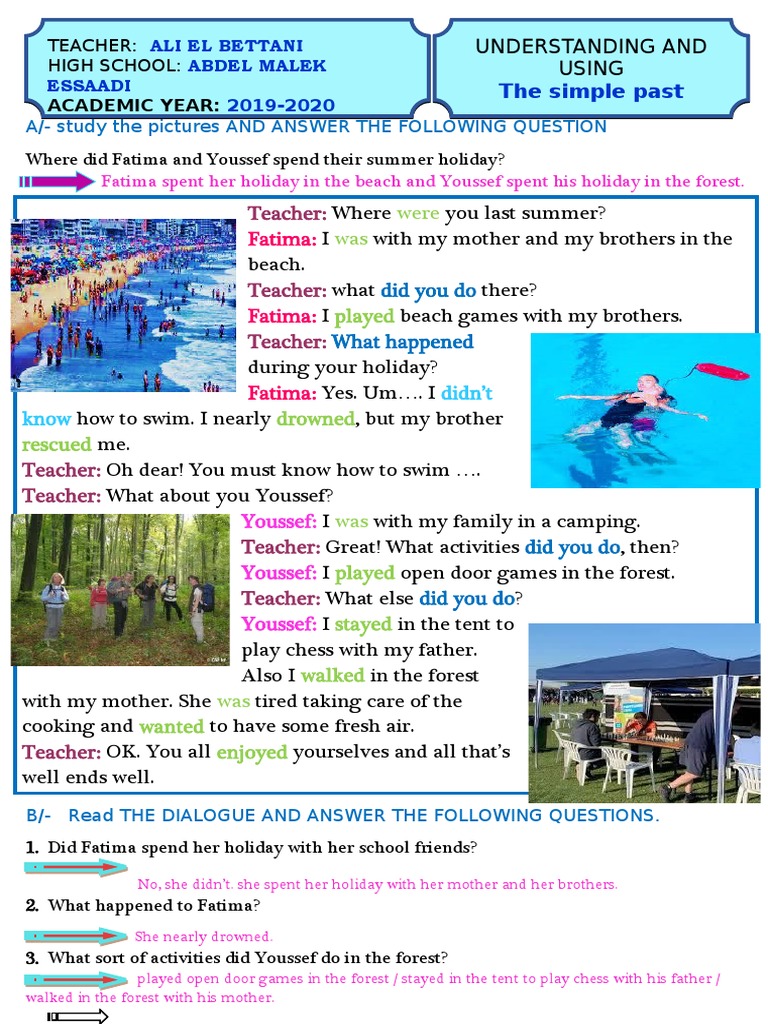 TEACHER: ALI EL BETTANI
HIGH SCHOOL: ABDEL MALEK ESSAADI
ACADEMIC YEAR: 2019-2020

UNDERSTANDING AND USING
The simple past

A/- study the pictures AND ANSWER THE FOLLOWING QUESTION

Where did Fatima and Youssef spend their summer holiday?

Fatima spent her holiday in the beach and Youssef spent his holiday in the forest.

Teacher: Where were you last summer?
Fatima: I was with my mother and my brothers in the beach.
Teacher: what did you do there?
Fatima: I played beach games with my brothers.
Teacher: What happened during your holiday?
Fatima: Yes. Um…. I didn't know how to swim. I nearly drowned, but my brother rescued me.
Teacher: Oh dear! You must know how to swim ….
Teacher: What about you Youssef?
Youssef: I was with my family in a camping.
Teacher: Great! What activities did you do, then?
Youssef: I played open door games in the forest.
Teacher: What else did you do?
Youssef: I stayed in the tent to play chess with my father. Also I walked in the forest with my mother. She was tired taking care of the cooking and wanted to have some fresh air.
Teacher: OK. You all enjoyed yourselves and all that's well ends well.

B/- Read THE DIALOGUE AND ANSWER THE FOLLOWING QUESTIONS.

1. Did Fatima spend her holiday with her school friends?

No, she didn't. she spent her holiday with her mother and her brothers.

2. What happened to Fatima?

She nearly drowned.

3. What sort of activities did Youssef do in the forest?

played open door games in the forest / stayed in the tent to play chess with his father / walked in the forest with his mother.